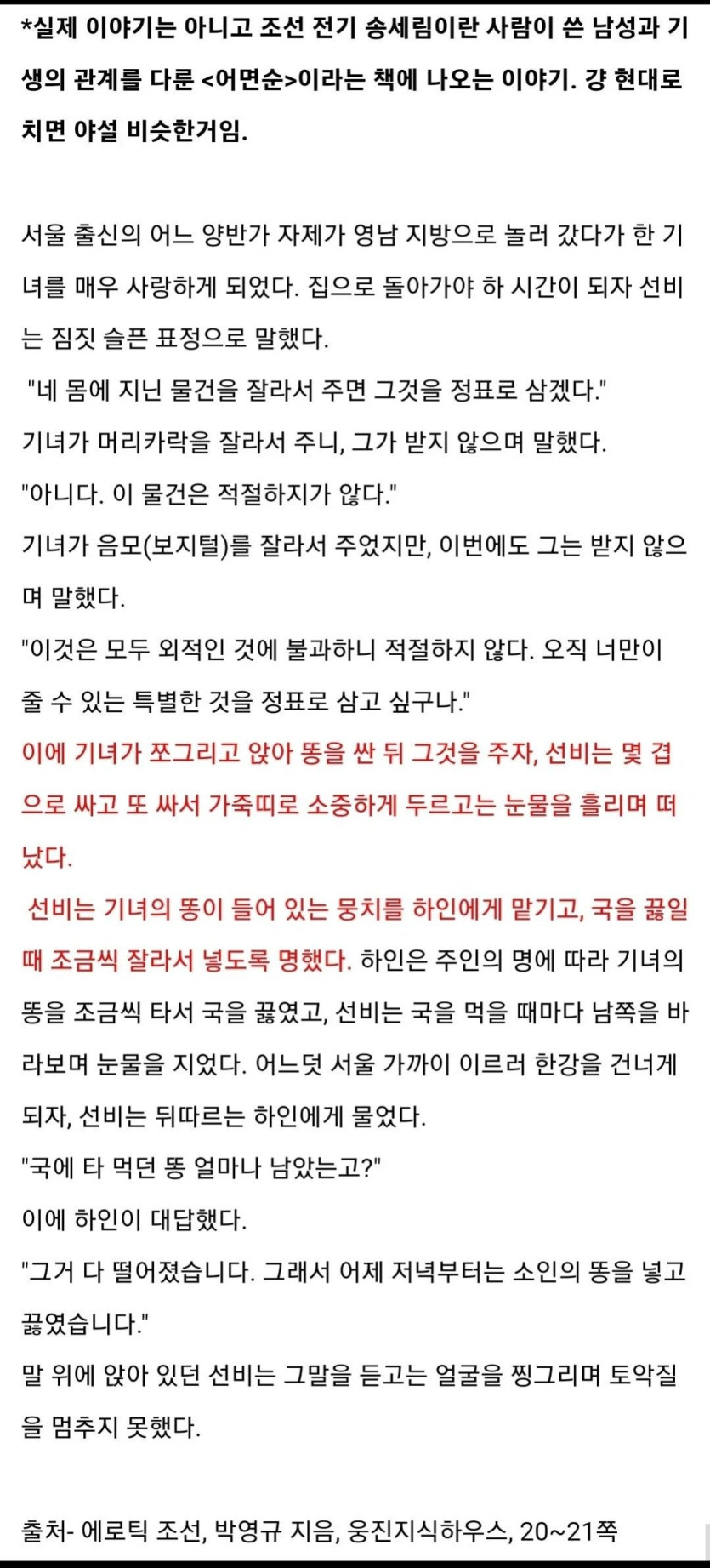 *실제 이야기는 아니고 조선 전기 송세림이란 사람이 쓴 남성과 기생의 관계를 다룬 <어면순>이라는 책에 나오는 이야기. 걍 현대로 치면 야설 비슷한거임.

서울 출신의 어느 양반가 자제가 영남 지방으로 놀러 갔다가 한 기녀를 매우 사랑하게 되었다. 집으로 돌아가야 하 시간이 되자 선비는 짐짓 슬픈 표정으로 말했다.
"네 몸에 지닌 물건을 잘라서 주면 그것을 정표로 삼겠다."
기녀가 머리카락을 잘라서 주니, 그가 받지 않으며 말했다.
"아니다. 이 물건은 적절하지가 않다."
기녀가 음모(보지털)를 잘라서 주었지만, 이번에도 그는 받지 않으며 말했다.
"이것은 모두 외적인 것에 불과하니 적절하지 않다. 오직 너만이 줄 수 있는 특별한 것을 정표로 삼고 싶구나."
이에 기녀가 쪼그리고 앉아 똥을 싼 뒤 그것을 주자, 선비는 몇 겹으로 싸고 또 싸서 가죽띠로 소중하게 두르고는 눈물을 흘리며 떠났다.
선비는 기녀의 똥이 들어 있는 뭉치를 하인에게 맡기고, 국을 끓일 때 조금씩 잘라서 넣도록 명했다. 하인은 주인의 명에 따라 기녀의 똥을 조금씩 타서 국을 끓였고, 선비는 국을 먹을 때마다 남쪽을 바라보며 눈물을 지었다. 어느덧 서울 가까이 이르러 한강을 건너게 되자, 선비는 뒤따르는 하인에게 물었다.
"국에 타 먹던 똥 얼마나 남았는고?"
이에 하인이 대답했다.
"그거 다 떨어졌습니다. 그래서 어제 저녁부터는 소인의 똥을 넣고 끓였습니다."
말 위에 앉아 있던 선비는 그말을 듣고는 얼굴을 찡그리며 토악질을 멈추지 못했다.

출처- 에로틱 조선, 박영규 지음, 웅진지식하우스, 20~21쪽